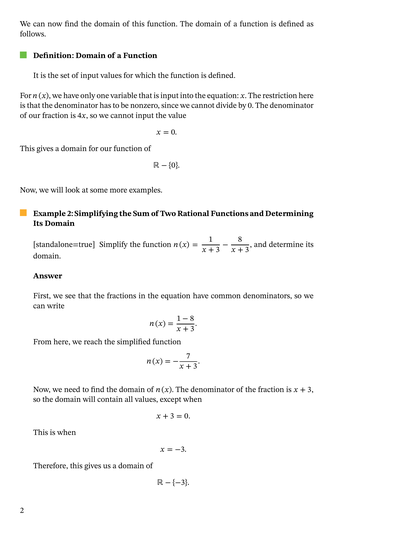 We can now find the domain of this function. The domain of a function is defined as follows.

Definition: Domain of a Function

It is the set of input values for which the function is defined.

For $n(x)$, we have only one variable that is input into the equation: $x$. The restriction here is that the denominator has to be nonzero, since we cannot divide by 0. The denominator of our fraction is $4x$, so we cannot input the value

$x = 0.$

This gives a domain for our function of

$\mathbb{R} - \{0\}.$

Now, we will look at some more examples.

Example 2: Simplifying the Sum of Two Rational Functions and Determining Its Domain

[standalone=true] Simplify the function $n(x) = \frac{1}{x+3} - \frac{8}{x+3}$, and determine its domain.

Answer

First, we see that the fractions in the equation have common denominators, so we can write

$n(x) = \frac{1-8}{x+3}.$

From here, we reach the simplified function

$n(x) = -\frac{7}{x+3}.$

Now, we need to find the domain of $n(x)$. The denominator of the fraction is $x + 3$, so the domain will contain all values, except when

$x + 3 = 0.$

This is when

$x = -3.$

Therefore, this gives us a domain of

$\mathbb{R} - \{-3\}.$

2